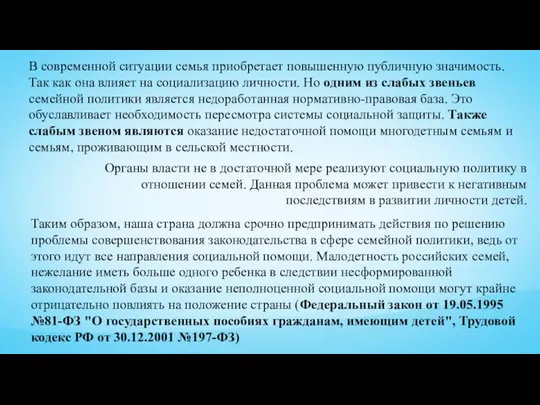 В современной ситуации семья приобретает повышенную публичную значимость. Так как она влияет на социализацию личности. Но одним из слабых звеньев семейной политики является недоработанная нормативно-правовая база. Это обуславливает необходимость пересмотра системы социальной защиты. Также слабым звеном являются оказание недостаточной помощи многодетным семьям и семьям, проживающим в сельской местности.

Органы власти не в достаточной мере реализуют социальную политику в отношении семей. Данная проблема может привести к негативным последствиям в развитии личности детей.

Таким образом, наша страна должна срочно предпринимать действия по решению проблемы совершенствования законодательства в сфере семейной политики, ведь от этого идут все направления социальной помощи. Малодетность российских семей, нежелание иметь больше одного ребенка в следствии несформированной законодательной базы и оказание неполноценной социальной помощи могут крайне отрицательно повлиять на положение страны (Федеральный закон от 19.05.1995 №81-ФЗ "О государственных пособиях гражданам, имеющим детей", Трудовой кодекс РФ от 30.12.2001 №197-ФЗ)